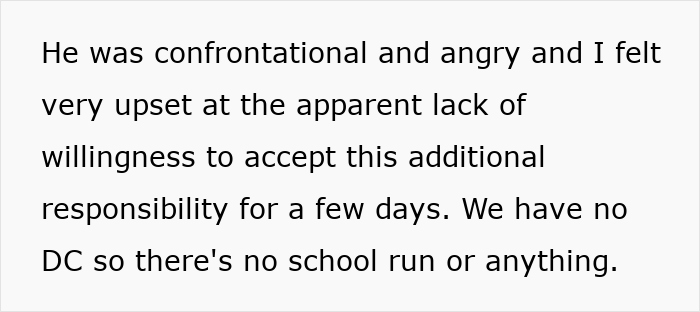 He was confrontational and angry and I felt very upset at the apparent lack of willingness to accept this additional responsibility for a few days. We have no DC so there's no school run or anything.